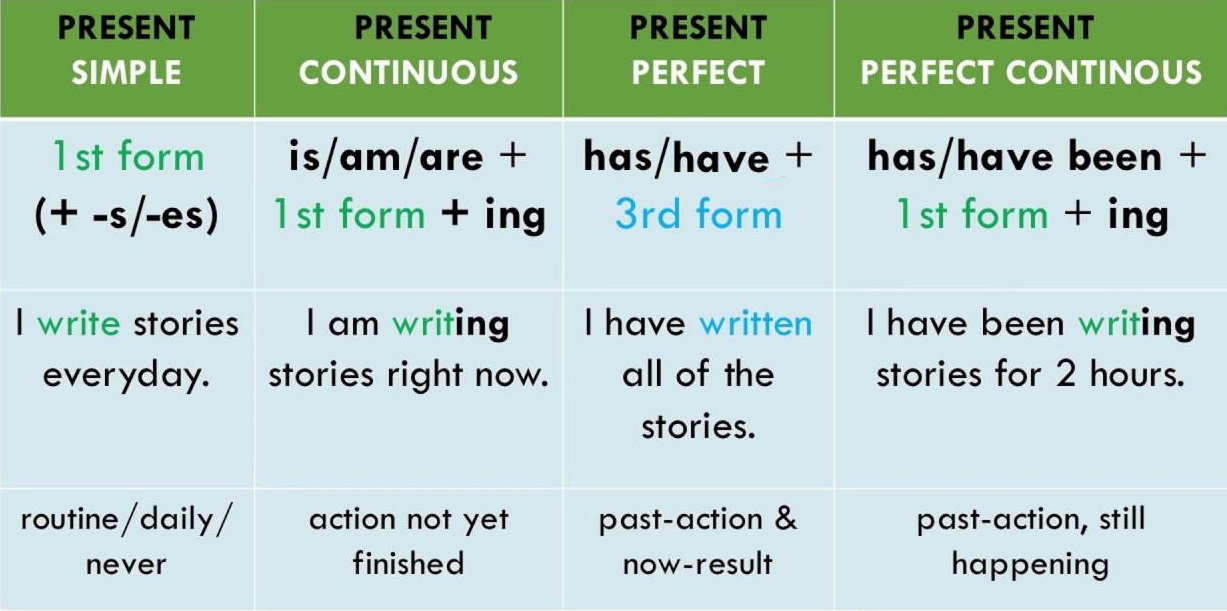 | PRESENT SIMPLE | PRESENT CONTINUOUS | PRESENT PERFECT | PRESENT PERFECT CONTINOUS |
|---|---|---|---|
| 1st form (+ -s/-es) | is/am/are + 1st form + ing | has/have + 3rd form | has/have been + 1st form + ing |
| I write stories everyday. | I am writing stories right now. | I have written all of the stories. | I have been writing stories for 2 hours. |
| routine/daily/ never | action not yet finished | past-action & now-result | past-action, still happening |